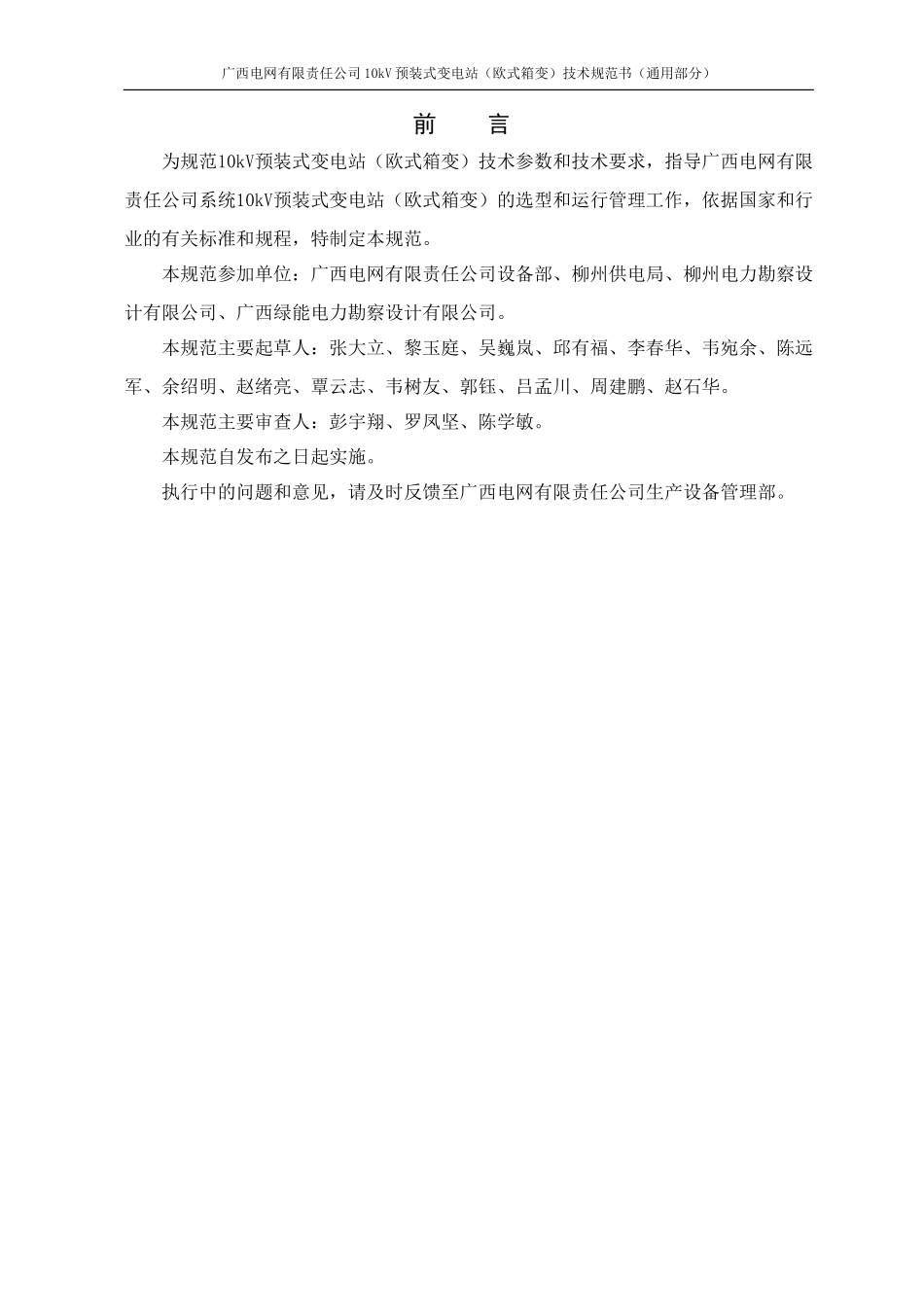 广西电网有限责任公司 10kV 预装式变电站（欧式箱变）技术规范书（通用部分）

前　言

为规范10kV预装式变电站（欧式箱变）技术参数和技术要求，指导广西电网有限责任公司系统10kV预装式变电站（欧式箱变）的选型和运行管理工作，依据国家和行业的有关标准和规程，特制定本规范。

本规范参加单位：广西电网有限责任公司设备部、柳州供电局、柳州电力勘察设计有限公司、广西绿能电力勘察设计有限公司。

本规范主要起草人：张大立、黎玉庭、吴巍岚、邱有福、李春华、韦宛余、陈远军、余绍明、赵绪亮、覃云志、韦树友、郭钰、吕孟川、周建鹏、赵石华。

本规范主要审查人：彭宇翔、罗凤坚、陈学敏。

本规范自发布之日起实施。

执行中的问题和意见，请及时反馈至广西电网有限责任公司生产设备管理部。